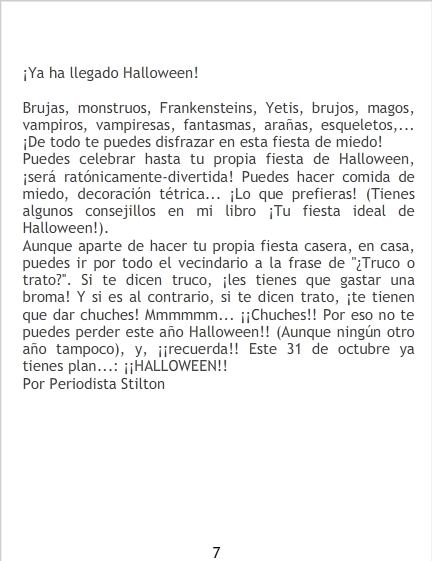 ¡Ya ha llegado Halloween!

Brujas, monstruos, Frankensteins, Yetis, brujos, magos, vampiros, vampiresas, fantasmas, arañas, esqueletos,... ¡De todo te puedes disfrazar en esta fiesta de miedo!

Puedes celebrar hasta tu propia fiesta de Halloween, ¡será ratónicamente-divertida! Puedes hacer comida de miedo, decoración tétrica... ¡Lo que prefieras! (Tienes algunos consejillos en mi libro ¡Tu fiesta ideal de Halloween!).

Aunque aparte de hacer tu propia fiesta casera, en casa, puedes ir por todo el vecindario a la frase de "¿Truco o trato?". Si te dicen truco, ¡les tienes que gastar una broma! Y si es al contrario, si te dicen trato, ¡te tienen que dar chuches! Mmmmmm... ¡¡Chuches!! Por eso no te puedes perder este año Halloween!! (Aunque ningún otro año tampoco), y, ¡¡recuerda!! Este 31 de octubre ya tienes plan...: ¡¡HALLOWEEN!!

Por Periodista Stilton

7